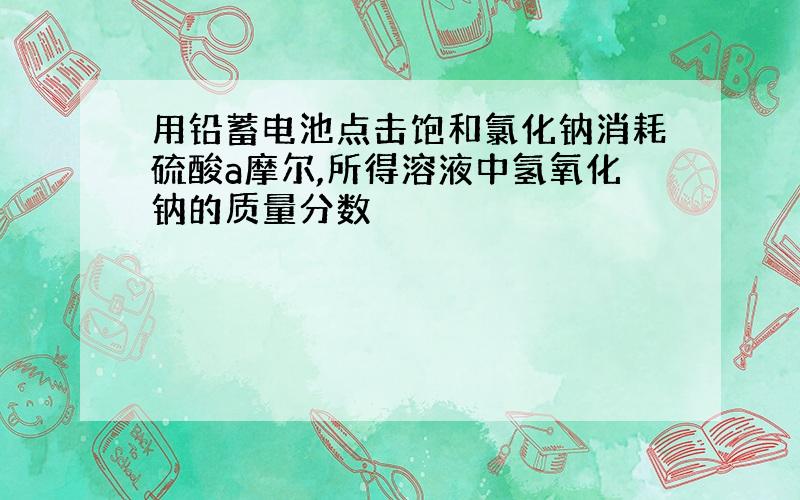 用铅蓄电池点击饱和氯化钠消耗硫酸a摩尔,所得溶液中氢氧化钠的质量分数

ABC

Back to School